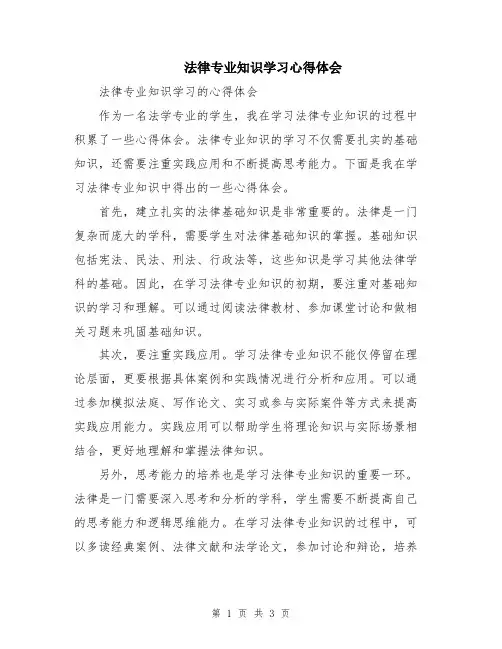 法律专业知识学习心得体会

法律专业知识学习的心得体会

作为一名法学专业的学生，我在学习法律专业知识的过程中积累了一些心得体会。法律专业知识的学习不仅需要扎实的基础知识，还需要注重实践应用和不断提高思考能力。下面是我在学习法律专业知识中得出的一些心得体会。

首先，建立扎实的法律基础知识是非常重要的。法律是一门复杂而庞大的学科，需要学生对法律基础知识的掌握。基础知识包括宪法、民法、刑法、行政法等，这些知识是学习其他法律学科的基础。因此，在学习法律专业知识的初期，要注重对基础知识的学习和理解。可以通过阅读法律教材、参加课堂讨论和做相关习题来巩固基础知识。

其次，要注重实践应用。学习法律专业知识不能仅停留在理论层面，更要根据具体案例和实践情况进行分析和应用。可以通过参加模拟法庭、写作论文、实习或参与实际案件等方式来提高实践应用能力。实践应用可以帮助学生将理论知识与实际场景相结合，更好地理解和掌握法律知识。

另外，思考能力的培养也是学习法律专业知识的重要一环。法律是一门需要深入思考和分析的学科，学生需要不断提高自己的思考能力和逻辑思维能力。在学习法律专业知识的过程中，可以多读经典案例、法律文献和法学论文，参加讨论和辩论，培养

第 1 页 共 3 页